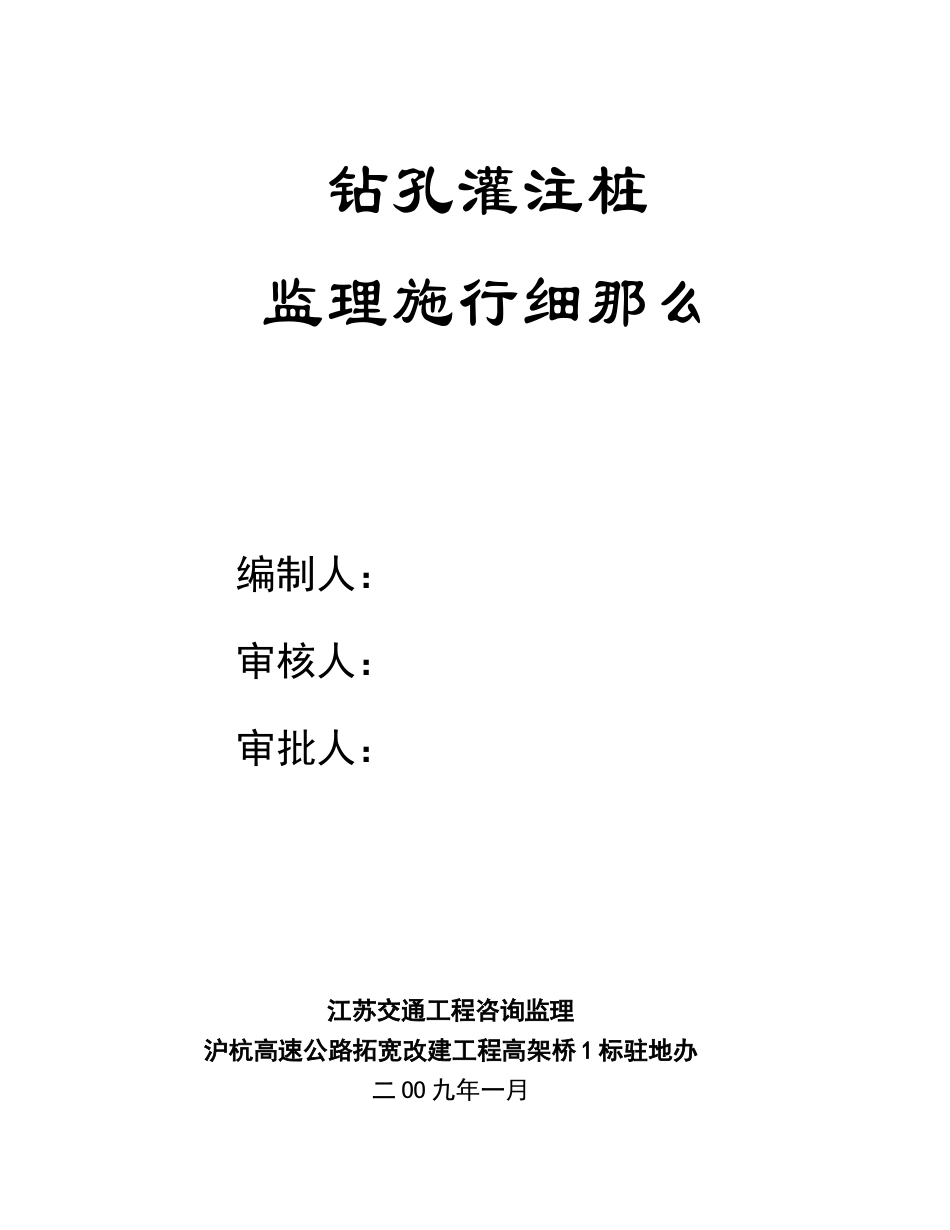 钻孔灌注桩

监理施行细那么

编制人：

审核人：

审批人：

江苏交通工程咨询监理
沪杭高速公路拓宽改建工程高架桥 1 标驻地办
二 00 九年一月